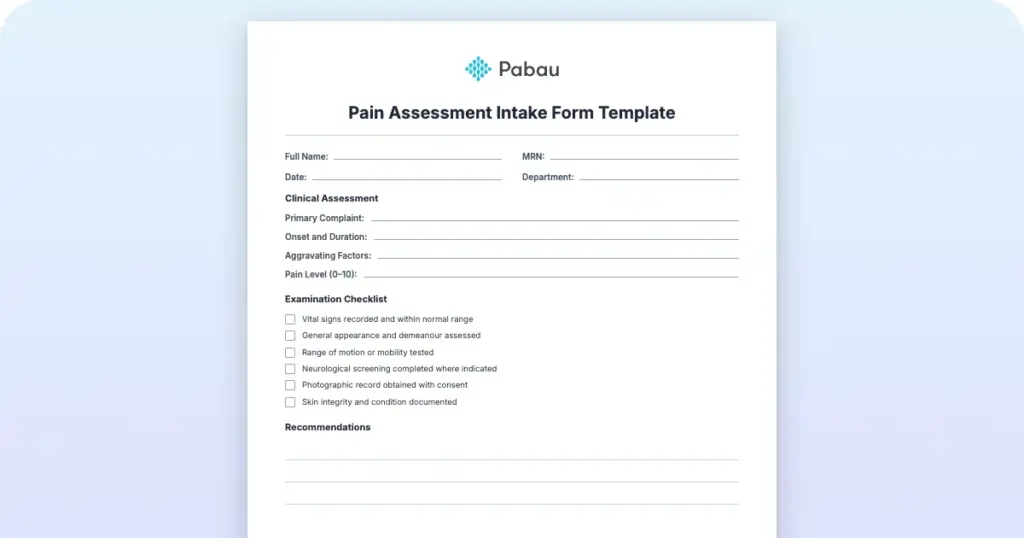 Pabau

Pain Assessment Intake Form Template

Full Name:

MRN:

Date:

Department:

Clinical Assessment

Primary Complaint:

Onset and Duration:

Aggravating Factors:

Pain Level (0–10):

Examination Checklist

Vital signs recorded and within normal range

General appearance and demeanour assessed

Range of motion or mobility tested

Neurological screening completed where indicated

Photographic record obtained with consent

Skin integrity and condition documented

Recommendations